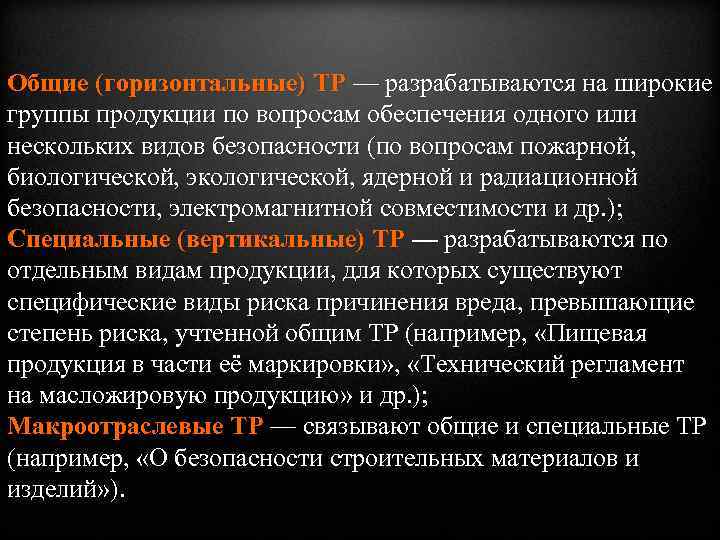 Общие (горизонтальные) ТР — разрабатываются на широкие группы продукции по вопросам обеспечения одного или нескольких видов безопасности (по вопросам пожарной, биологической, экологической, ядерной и радиационной безопасности, электромагнитной совместимости и др.);

Специальные (вертикальные) ТР — разрабатываются по отдельным видам продукции, для которых существуют специфические виды риска причинения вреда, превышающие степень риска, учтенной общим ТР (например, «Пищевая продукция в части её маркировки», «Технический регламент на масложировую продукцию» и др.);

Макроотраслевые ТР — связывают общие и специальные ТР (например, «О безопасности строительных материалов и изделий»).